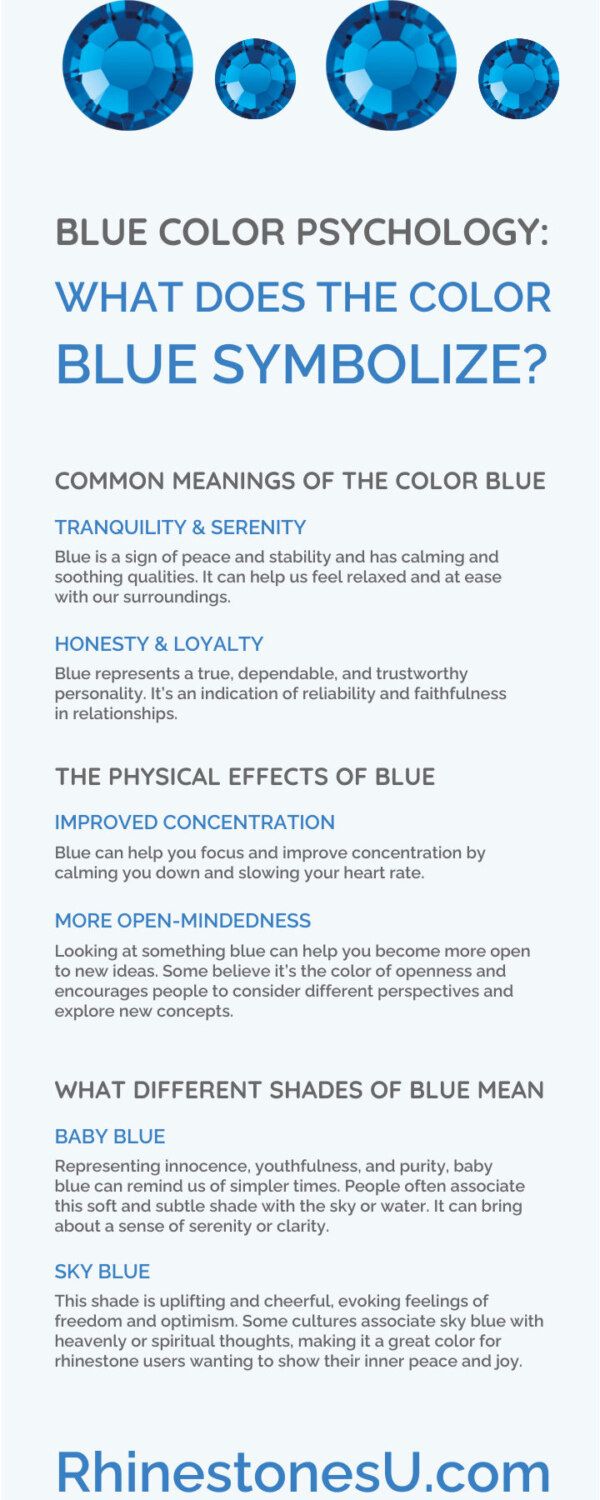 BLUE COLOR PSYCHOLOGY:
WHAT DOES THE COLOR
BLUE SYMBOLIZE?

COMMON MEANINGS OF THE COLOR BLUE

TRANQUILITY & SERENITY

Blue is a sign of peace and stability and has calming and soothing qualities. It can help us feel relaxed and at ease with our surroundings.

HONESTY & LOYALTY

Blue represents a true, dependable, and trustworthy personality. It's an indication of reliability and faithfulness in relationships.

THE PHYSICAL EFFECTS OF BLUE

IMPROVED CONCENTRATION

Blue can help you focus and improve concentration by calming you down and slowing your heart rate.

MORE OPEN-MINDEDNESS

Looking at something blue can help you become more open to new ideas. Some believe it's the color of openness and encourages people to consider different perspectives and explore new concepts.

WHAT DIFFERENT SHADES OF BLUE MEAN

BABY BLUE

Representing innocence, youthfulness, and purity, baby blue can remind us of simpler times. People often associate this soft and subtle shade with the sky or water. It can bring about a sense of serenity or clarity.

SKY BLUE

This shade is uplifting and cheerful, evoking feelings of freedom and optimism. Some cultures associate sky blue with heavenly or spiritual thoughts, making it a great color for rhinestone users wanting to show their inner peace and joy.

RhinestonesU.com